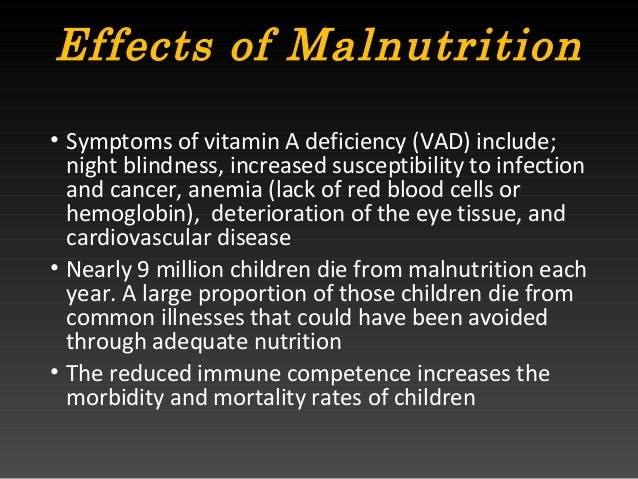 Effects of Malnutrition

• Symptoms of vitamin A deficiency (VAD) include; night blindness, increased susceptibility to infection and cancer, anemia (lack of red blood cells or hemoglobin), deterioration of the eye tissue, and cardiovascular disease

• Nearly 9 million children die from malnutrition each year. A large proportion of those children die from common illnesses that could have been avoided through adequate nutrition

• The reduced immune competence increases the morbidity and mortality rates of children